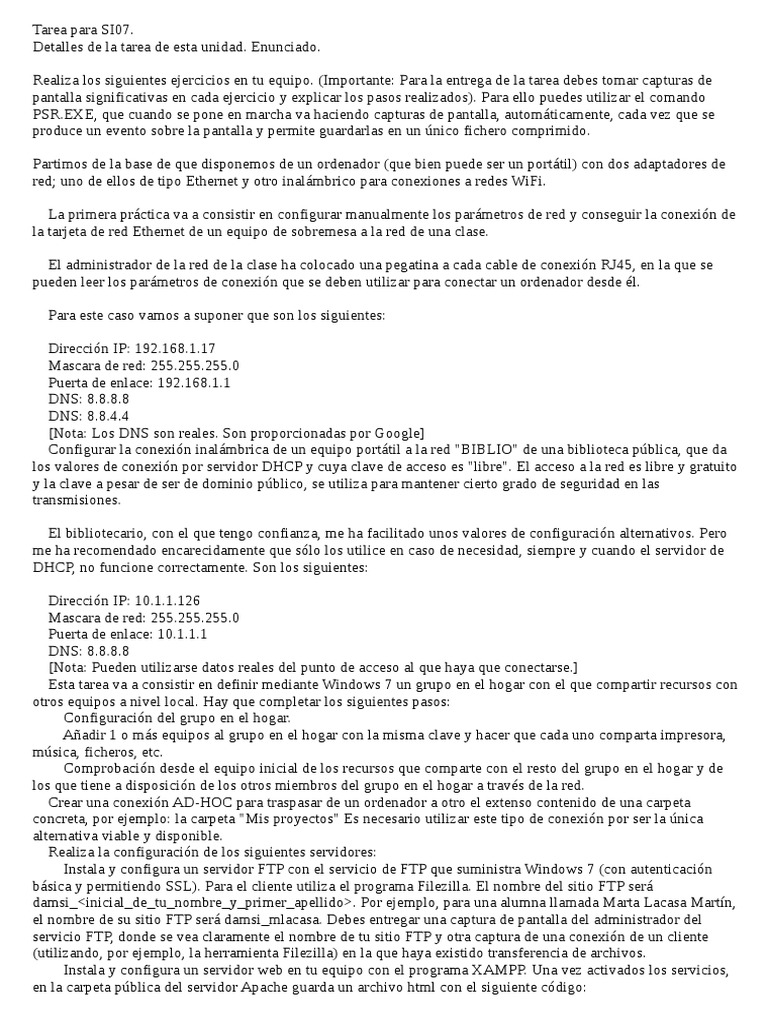 Tarea para SI07.
Detalles de la tarea de esta unidad. Enunciado.

Realiza los siguientes ejercicios en tu equipo. (Importante: Para la entrega de la tarea debes tomar capturas de pantalla significativas en cada ejercicio y explicar los pasos realizados). Para ello puedes utilizar el comando PSR.EXE, que cuando se pone en marcha va haciendo capturas de pantalla, automáticamente, cada vez que se produce un evento sobre la pantalla y permite guardarlas en un único fichero comprimido.

Partimos de la base de que disponemos de un ordenador (que bien puede ser un portátil) con dos adaptadores de red; uno de ellos de tipo Ethernet y otro inalámbrico para conexiones a redes WiFi.

La primera práctica va a consistir en configurar manualmente los parámetros de red y conseguir la conexión de la tarjeta de red Ethernet de un equipo de sobremesa a la red de una clase.

El administrador de la red de la clase ha colocado una pegatina a cada cable de conexión RJ45, en la que se pueden leer los parámetros de conexión que se deben utilizar para conectar un ordenador desde él.

Para este caso vamos a suponer que son los siguientes:

Dirección IP: 192.168.1.17
Mascara de red: 255.255.255.0
Puerta de enlace: 192.168.1.1
DNS: 8.8.8.8
DNS: 8.8.4.4
[Nota: Los DNS son reales. Son proporcionadas por Google]
Configurar la conexión inalámbrica de un equipo portátil a la red "BIBLIO" de una biblioteca pública, que da los valores de conexión por servidor DHCP y cuya clave de acceso es "libre". El acceso a la red es libre y gratuito y la clave a pesar de ser de dominio público, se utiliza para mantener cierto grado de seguridad en las transmisiones.

El bibliotecario, con el que tengo confianza, me ha facilitado unos valores de configuración alternativos. Pero me ha recomendado encarecidamente que sólo los utilice en caso de necesidad, siempre y cuando el servidor de DHCP, no funcione correctamente. Son los siguientes:

Dirección IP: 10.1.1.126
Mascara de red: 255.255.255.0
Puerta de enlace: 10.1.1.1
DNS: 8.8.8.8
[Nota: Pueden utilizarse datos reales del punto de acceso al que haya que conectarse.]
Esta tarea va a consistir en definir mediante Windows 7 un grupo en el hogar con el que compartir recursos con otros equipos a nivel local. Hay que completar los siguientes pasos:
Configuración del grupo en el hogar.
Añadir 1 o más equipos al grupo en el hogar con la misma clave y hacer que cada uno comparta impresora, música, ficheros, etc.
Comprobación desde el equipo inicial de los recursos que comparte con el resto del grupo en el hogar y de los que tiene a disposición de los otros miembros del grupo en el hogar a través de la red.
Crear una conexión AD-HOC para traspasar de un ordenador a otro el extenso contenido de una carpeta concreta, por ejemplo: la carpeta "Mis proyectos" Es necesario utilizar este tipo de conexión por ser la única alternativa viable y disponible.
Realiza la configuración de los siguientes servidores:
Instala y configura un servidor FTP con el servicio de FTP que suministra Windows 7 (con autenticación básica y permitiendo SSL). Para el cliente utiliza el programa Filezilla. El nombre del sitio FTP será damsi_<inicial_de_tu_nombre_y_primer_apellido>. Por ejemplo, para una alumna llamada Marta Lacasa Martín, el nombre de su sitio FTP será damsi_mlacasa. Debes entregar una captura de pantalla del administrador del servicio FTP, donde se vea claramente el nombre de tu sitio FTP y otra captura de una conexión de un cliente (utilizando, por ejemplo, la herramienta Filezilla) en la que haya existido transferencia de archivos.
Instala y configura un servidor web en tu equipo con el programa XAMPP. Una vez activados los servicios, en la carpeta pública del servidor Apache guarda un archivo html con el siguiente código: